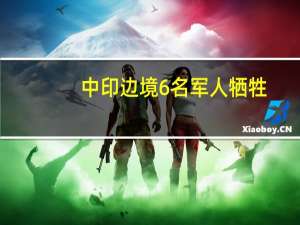 中印边境6名军人牺牲

Xiaoboy.CN